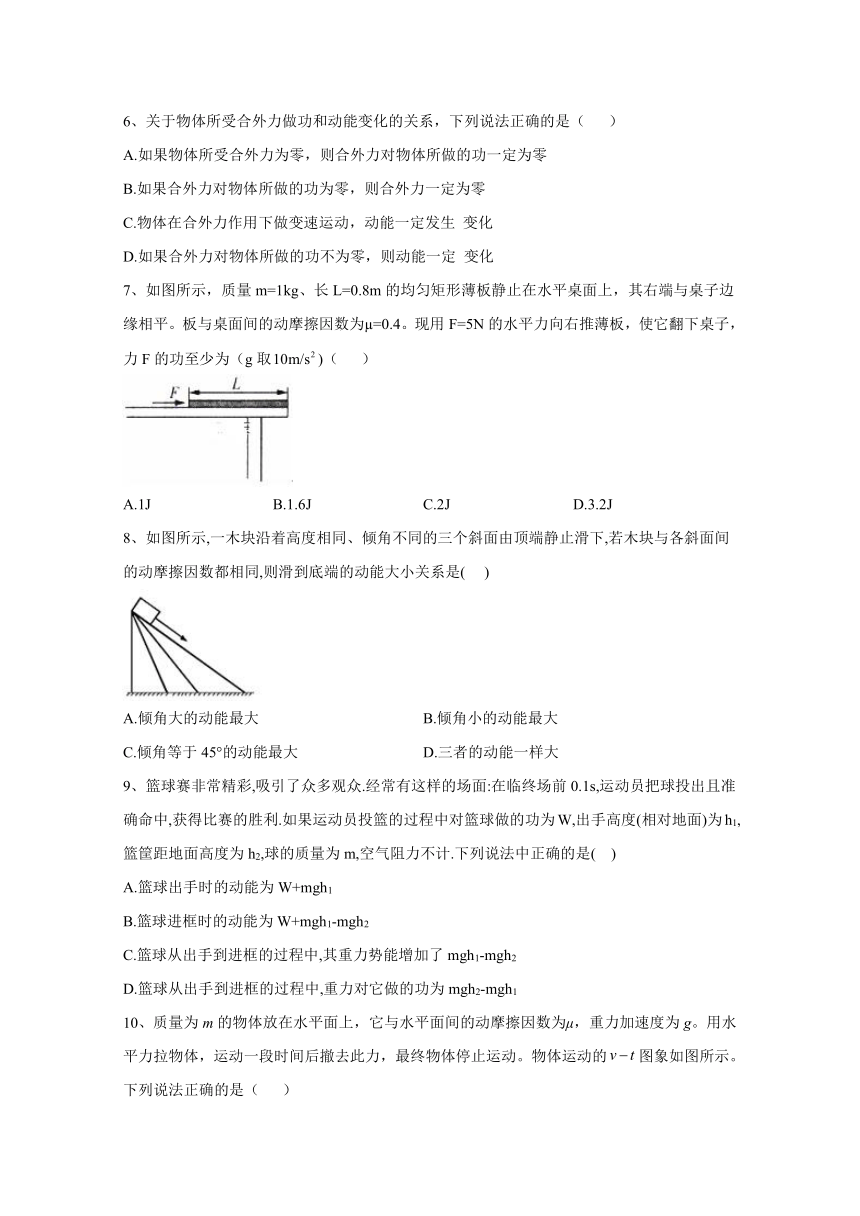 6、关于物体所受合外力做功和动能变化的关系，下列说法正确的是（　　）

A.如果物体所受合外力为零，则合外力对物体所做的功一定为零

B.如果合外力对物体所做的功为零，则合外力一定为零

C.物体在合外力作用下做变速运动，动能一定发生 变化

D.如果合外力对物体所做的功不为零，则动能一定 变化

7、如图所示，质量 m=1kg、长 L=0.8m 的均匀矩形薄板静止在水平桌面上，其右端与桌子边缘相平。板与桌面间的动摩擦因数为μ=0.4。现用 F=5N 的水平力向右推薄板，使它翻下桌子，力 F 的功至少为（g 取$10m/s^2$）（　　）

F　L

A.1J　　B.1.6J　　C.2J　　D.3.2J

8、如图所示,一木块沿着高度相同、倾角不同的三个斜面由顶端静止滑下,若木块与各斜面间的动摩擦因数都相同,则滑到底端的动能大小关系是(　　)

A.倾角大的动能最大　　B.倾角小的动能最大

C.倾角等于 45°的动能最大　　D.三者的动能一样大

9、篮球赛非常精彩,吸引了众多观众.经常有这样的场面:在临终场前 0.1s,运动员把球投出且准确命中,获得比赛的胜利.如果运动员投篮的过程中对篮球做的功为 W,出手高度(相对地面)为 $h_1$,篮筐距地面高度为 $h_2$,球的质量为 m,空气阻力不计.下列说法中正确的是(　　)

A.篮球出手时的动能为 W+$mgh_1$

B.篮球进框时的动能为 W+$mgh_1$-$mgh_2$

C.篮球从出手到进框的过程中,其重力势能增加了 $mgh_1$-$mgh_2$

D.篮球从出手到进框的过程中,重力对它做的功为 $mgh_2$-$mgh_1$

10、质量为 $m$ 的物体放在水平面上，它与水平面间的动摩擦因数为$\mu$，重力加速度为 $g$。用水平力拉物体，运动一段时间后撤去此力，最终物体停止运动。物体运动的 $v-t$ 图象如图所示。下列说法正确的是（　　）